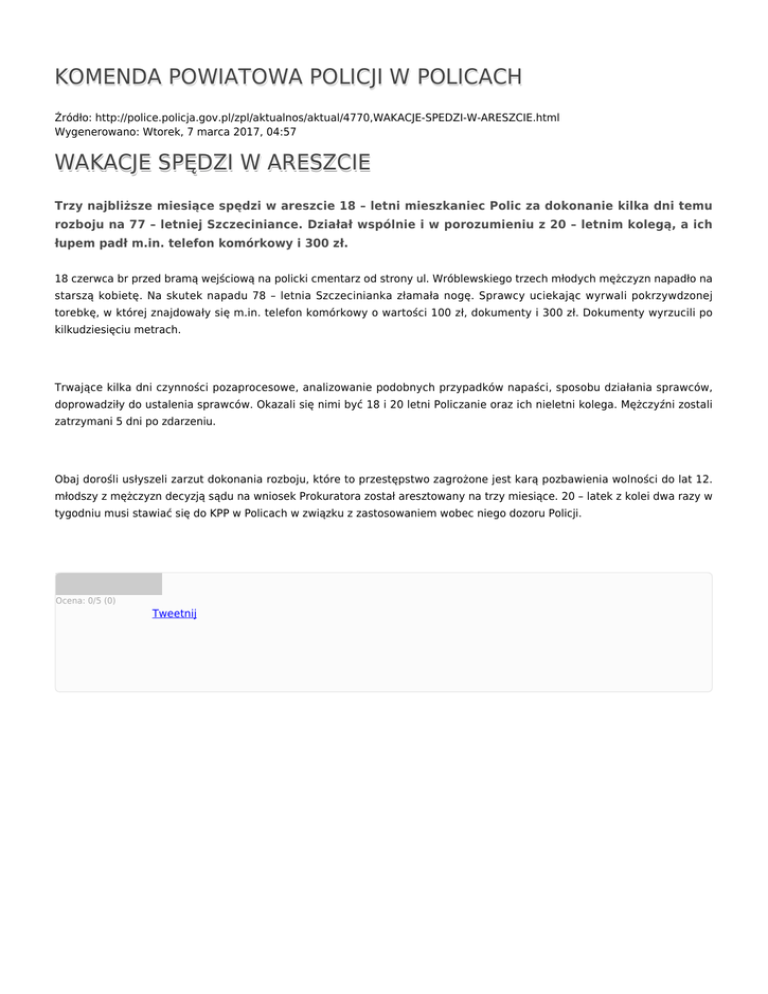 KOMENDA POWIATOWA POLICJI W POLICACH

Źródło: http://police.policja.gov.pl/zpl/aktualnos/aktual/4770,WAKACJE-SPEDZI-W-ARESZCIE.html
Wygenerowano: Wtorek, 7 marca 2017, 04:57

WAKACJE SPĘDZI W ARESZCIE

Trzy najbliższe miesiące spędzi w areszcie 18 – letni mieszkaniec Polic za dokonanie kilka dni temu rozboju na 77 – letniej Szczeciniance. Działał wspólnie i w porozumieniu z 20 – letnim kolegą, a ich łupem padł m.in. telefon komórkowy i 300 zł.

18 czerwca br przed bramą wejściową na policki cmentarz od strony ul. Wróblewskiego trzech młodych mężczyzn napadło na starszą kobietę. Na skutek napadu 78 – letnia Szczecinianka złamała nogę. Sprawcy uciekając wyrwali pokrzywdzonej torebkę, w której znajdowały się m.in. telefon komórkowy o wartości 100 zł, dokumenty i 300 zł. Dokumenty wyrzucili po kilkudziesięciu metrach.

Trwające kilka dni czynności pozaprocesowe, analizowanie podobnych przypadków napaści, sposobu działania sprawców, doprowadziły do ustalenia sprawców. Okazali się nimi być 18 i 20 letni Policzanie oraz ich nieletni kolega. Mężczyźni zostali zatrzymani 5 dni po zdarzeniu.

Obaj dorośli usłyszeli zarzut dokonania rozboju, które to przestępstwo zagrożone jest karą pozbawienia wolności do lat 12. młodszy z mężczyzn decyzją sądu na wniosek Prokuratora został aresztowany na trzy miesiące. 20 – latek z kolei dwa razy w tygodniu musi stawiać się do KPP w Policach w związku z zastosowaniem wobec niego dozoru Policji.

Ocena: 0/5 (0)

Tweetnij